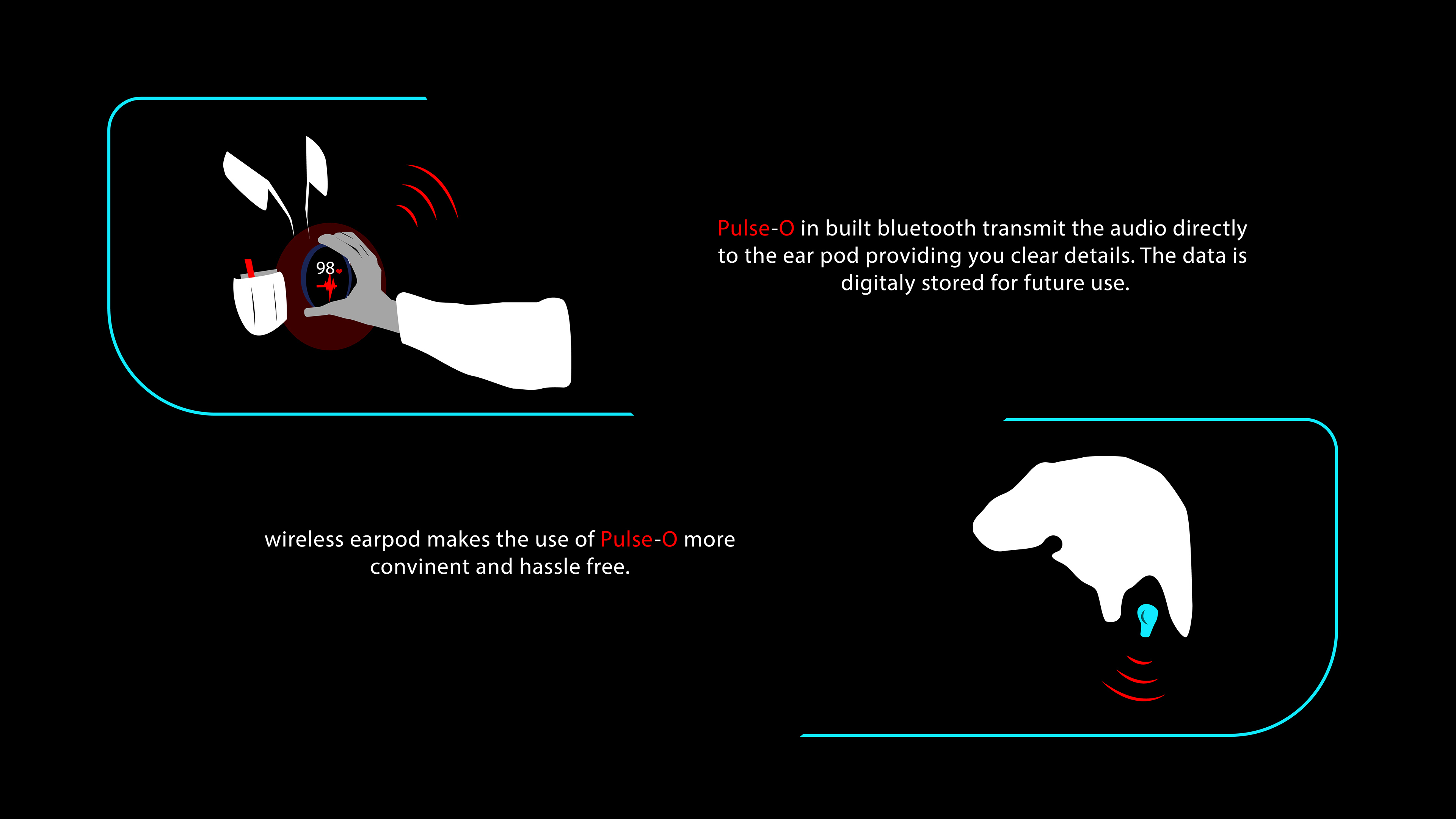 98

Pulse-O in built bluetooth transmit the audio directly to the ear pod providing you clear details. The data is digitaly stored for future use.

wireless earpod makes the use of Pulse-O more convinent and hassle free.